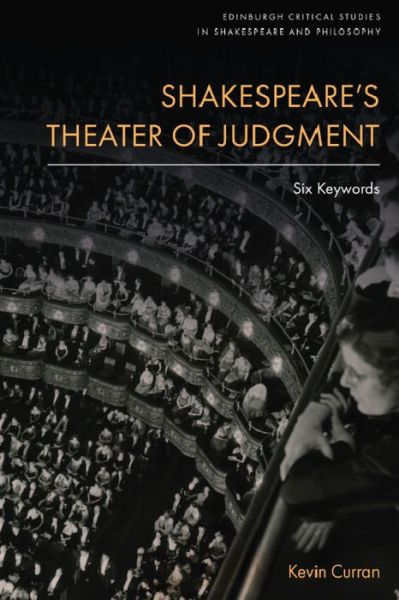 EDINBURGH CRITICAL STUDIES IN SHAKESPEARE AND PHILOSOPHY

SHAKESPEARE'S THEATER OF JUDGMENT

Six Keywords

Kevin Curran